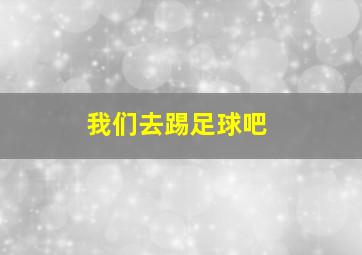 我们去踢足球吧